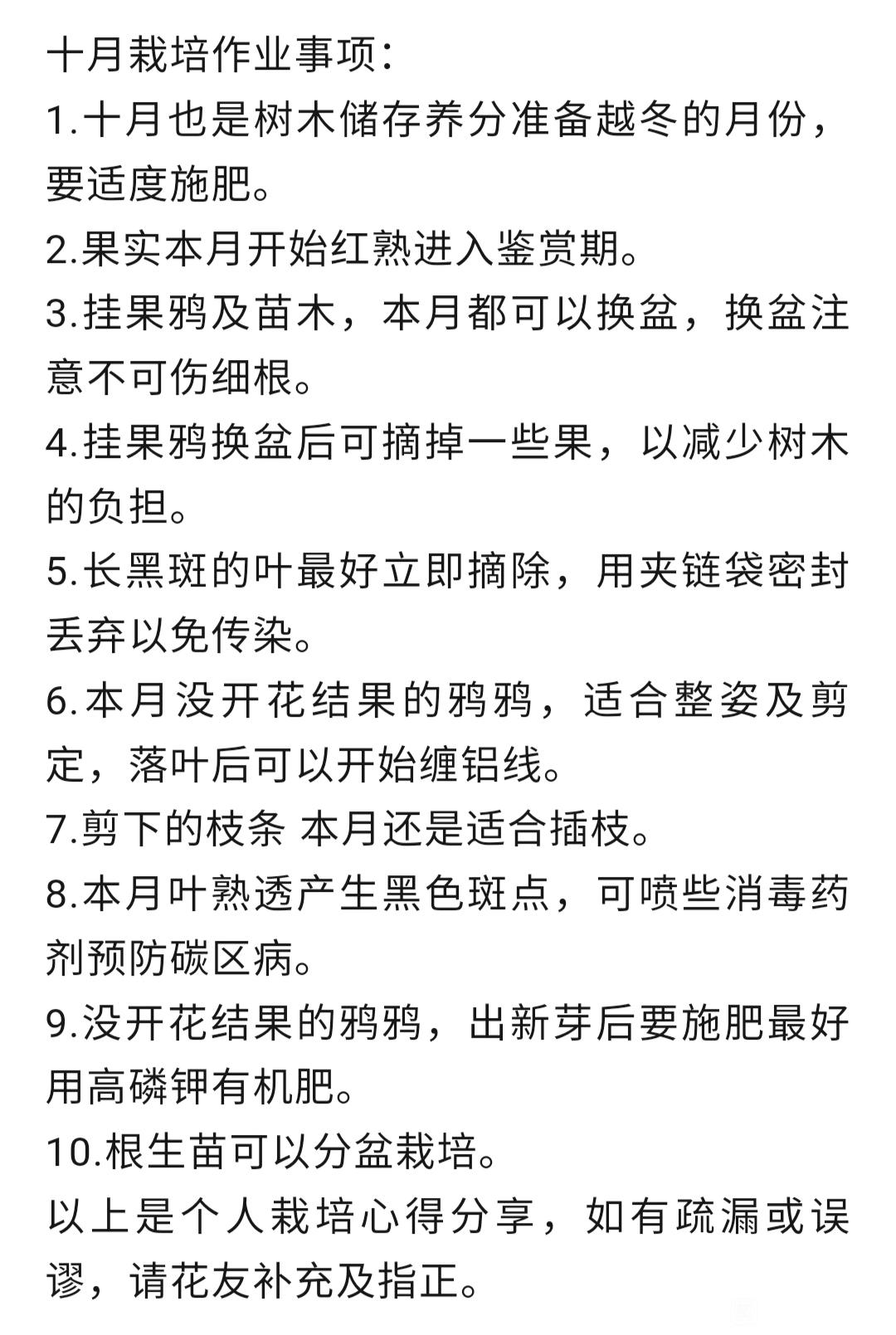 十月栽培作业事项:
1.十月也是树木储存养分准备越冬的月份，要适度施肥。
2.果实本月开始红熟进入鉴赏期。
3.挂果鸦及苗木，本月都可以换盆，换盆注意不可伤细根。
4.挂果鸦换盆后可摘掉一些果，以减少树木的负担。
5.长黑斑的叶最好立即摘除，用夹链袋密封丢弃以免传染。
6.本月没开花结果的鸦鸦，适合整姿及剪定，落叶后可以开始缠铝线。
7.剪下的枝条 本月还是适合插枝。
8.本月叶熟透产生黑色斑点，可喷些消毒药剂预防碳区病。
9.没开花结果的鸦鸦，出新芽后要施肥最好用高磷钾有机肥。
10.根生苗可以分盆栽培。
以上是个人栽培心得分享，如有疏漏或误谬，请花友补充及指正。